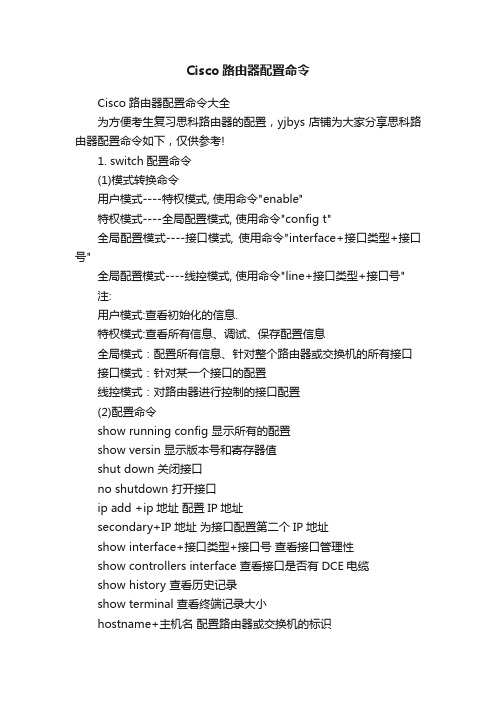 Cisco 路由器配置命令

Cisco 路由器配置命令大全

为方便考生复习思科路由器的配置，yjbys 店铺为大家分享思科路由器配置命令如下，仅供参考!

1. switch 配置命令

(1)模式转换命令

用户模式----特权模式, 使用命令"enable"

特权模式----全局配置模式, 使用命令"config t"

全局配置模式----接口模式, 使用命令"interface+接口类型+接口号"

全局配置模式----线控模式, 使用命令"line+接口类型+接口号"

注:

用户模式:查看初始化的信息.

特权模式:查看所有信息、调试、保存配置信息

全局模式：配置所有信息、针对整个路由器或交换机的所有接口

接口模式：针对某一个接口的配置

线控模式：对路由器进行控制的接口配置

(2)配置命令

show running config 显示所有的配置

show versin 显示版本号和寄存器值

shut down 关闭接口

no shutdown 打开接口

ip add +ip 地址 配置 IP 地址

secondary+IP 地址 为接口配置第二个 IP 地址

show interface+接口类型+接口号 查看接口管理性

show controllers interface 查看接口是否有 DCE 电缆

show history 查看历史记录

show terminal 查看终端记录大小

hostname+主机名 配置路由器或交换机的标识